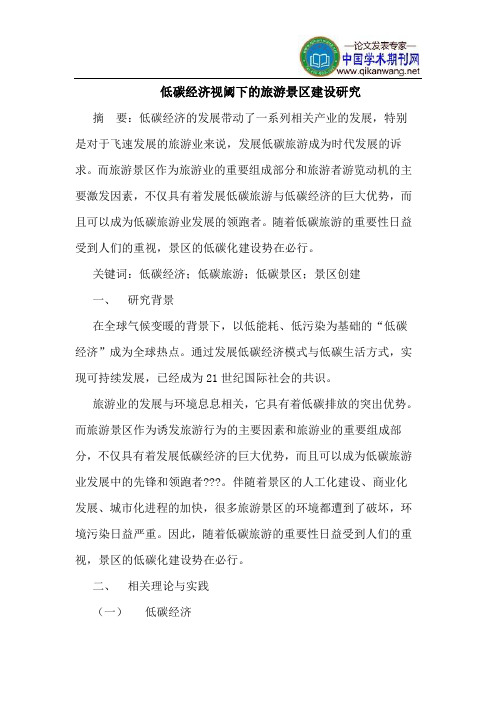 —论文发表专家—
中国学术期刊网
www.qikanwang.net

低碳经济视阈下的旅游景区建设研究

摘 要：低碳经济的发展带动了一系列相关产业的发展，特别是对于飞速发展的旅游业来说，发展低碳旅游成为时代发展的诉求。而旅游景区作为旅游业的重要组成部分和旅游者游览动机的主要激发因素，不仅具有着发展低碳旅游与低碳经济的巨大优势，而且可以成为低碳旅游业发展的领跑者。随着低碳旅游的重要性日益受到人们的重视，景区的低碳化建设势在必行。

关键词：低碳经济；低碳旅游；低碳景区；景区创建

一、 研究背景

在全球气候变暖的背景下，以低能耗、低污染为基础的“低碳经济”成为全球热点。通过发展低碳经济模式与低碳生活方式，实现可持续发展，已经成为21世纪国际社会的共识。

旅游业的发展与环境息息相关，它具有着低碳排放的突出优势。而旅游景区作为诱发旅游行为的主要因素和旅游业的重要组成部分，不仅具有着发展低碳经济的巨大优势，而且可以成为低碳旅游业发展中的先锋和领跑者???。伴随着景区的人工化建设、商业化发展、城市化进程的加快，很多旅游景区的环境都遭到了破坏，环境污染日益严重。因此，随着低碳旅游的重要性日益受到人们的重视，景区的低碳化建设势在必行。

二、 相关理论与实践

（一） 低碳经济